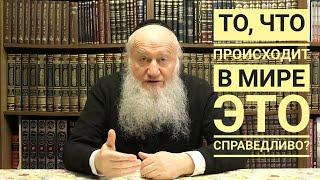 ТО, ЧТО
ПРОИСХОДИТ
В МИРЕ
ЭТО
СПРАВЕДЛИВО?